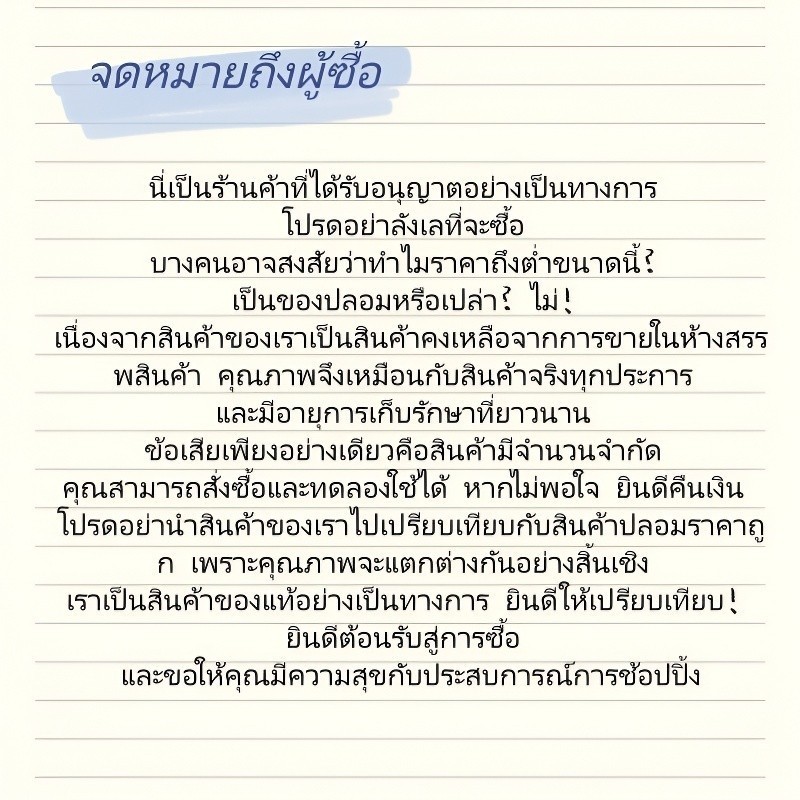 จดหมายถึงผู้ซื้อ

นี่เป็นร้านค้าที่ได้รับอนุญาตอย่างเป็นทางการ
โปรดอย่าลังเลที่จะซื้อ
บางคนอาจสงสัยว่าทำไมราคาถึงต่ำขนาดนี้?
เป็นของปลอมหรือเปล่า? ไม่!
เนื่องจากสินค้าของเราเป็นสินค้าคงเหลือจากการขายในห้างสรรพสินค้า คุณภาพจึงเหมือนกับสินค้าจริงทุกประการ
และมีอายุการเก็บรักษาที่ยาวนาน
ข้อเสียเพียงอย่างเดียวคือสินค้ามีจำนวนจำกัด
คุณสามารถสั่งซื้อและทดลองใช้ได้ หากไม่พอใจ ยินดีคืนเงิน
โปรดอย่านำสินค้าของเราไปเปรียบเทียบกับสินค้าปลอมราคาถูก เพราะคุณภาพจะแตกต่างกันอย่างสิ้นเชิง
เราเป็นสินค้าของแท้อย่างเป็นทางการ ยินดีให้เปรียบเทียบ!
ยินดีต้อนรับสู่การซื้อ
และขอให้คุณมีความสุขกับประสบการณ์การช้อปปิ้ง